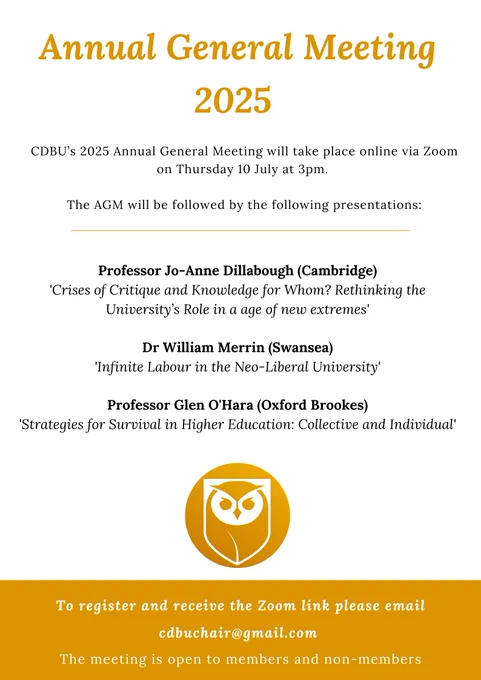 Annual General Meeting
2025

CDBU's 2025 Annual General Meeting will take place online via Zoom on Thursday 10 July at 3pm.

The AGM will be followed by the following presentations:

Professor Jo-Anne Dillabough (Cambridge)
'Crises of Critique and Knowledge for Whom? Rethinking the University's Role in a age of new extremes'

Dr William Merrin (Swansea)
'Infinite Labour in the Neo-Liberal University'

Professor Glen O'Hara (Oxford Brookes)
'Strategies for Survival in Higher Education: Collective and Individual'

To register and receive the Zoom link please email
cdbuchair@gmail.com
The meeting is open to members and non-members